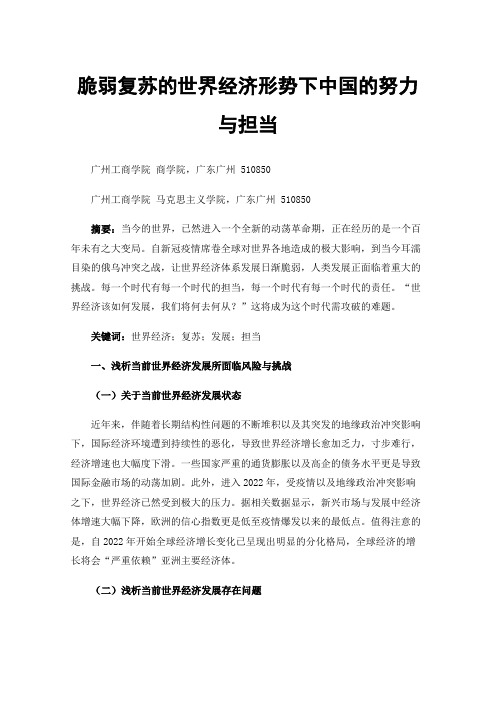 脆弱复苏的世界经济形势下中国的努力与担当

广州工商学院 商学院，广东广州 510850

广州工商学院 马克思主义学院，广东广州 510850

摘要：当今的世界，已然进入一个全新的动荡革命期，正在经历的是一个百年未有之大变局。自新冠疫情席卷全球对世界各地造成的极大影响，到当今耳濡目染的俄乌冲突之战，让世界经济体系发展日渐脆弱，人类发展正面临着重大的挑战。每一个时代有每一个时代的担当，每一个时代有每一个时代的责任。“世界经济该如何发展，我们将何去何从？”这将成为这个时代需攻破的难题。

关键词：世界经济；复苏；发展；担当

一、浅析当前世界经济发展所面临风险与挑战

（一）关于当前世界经济发展状态

近年来，伴随着长期结构性问题的不断堆积以及其突发的地缘政治冲突影响下，国际经济环境遭到持续性的恶化，导致世界经济增长愈加乏力，寸步难行，经济增速也大幅度下滑。一些国家严重的通货膨胀以及高企的债务水平更是导致国际金融市场的动荡加剧。此外，进入 2022 年，受疫情以及地缘政治冲突影响之下，世界经济已然受到极大的压力。据相关数据显示，新兴市场与发展中经济体增速大幅下降，欧洲的信心指数更是低至疫情爆发以来的最低点。值得注意的是，自 2022 年开始全球经济增长变化已呈现出明显的分化格局，全球经济的增长将会“严重依赖”亚洲主要经济体。

（二）浅析当前世界经济发展存在问题